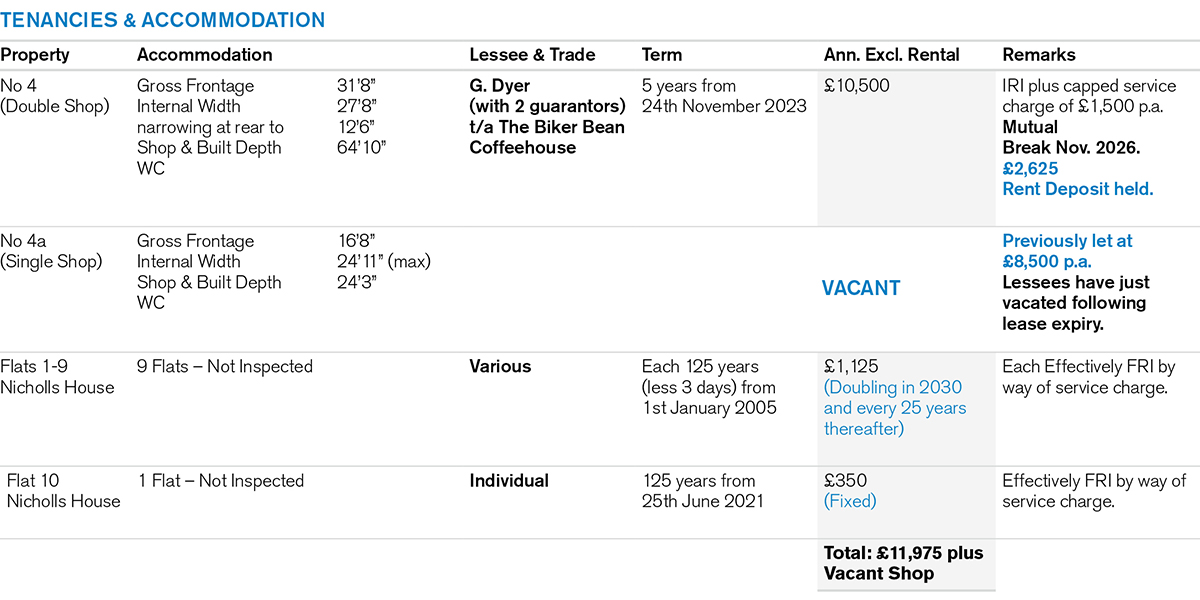 TENANCIES & ACCOMMODATION

| Property | Accommodation | | Lessee & Trade | Term | Ann. Excl. Rental | Remarks |
|---|---|---|---|---|---|---|
| No 4 (Double Shop) | Gross Frontage Internal Width narrowing at rear to Shop & Built Depth WC | 31'8" 27'8" 12'6" 64'10" | G. Dyer (with 2 guarantors) t/a The Biker Bean Coffeehouse | 5 years from 24th November 2023 | £10,500 | IRI plus capped service charge of £1,500 p.a. Mutual Break Nov. 2026. £2,625 Rent Deposit held. |
| No 4a (Single Shop) | Gross Frontage Internal Width Shop & Built Depth WC | 16'8" 24'11" (max) 24'3" | | | VACANT | Previously let at £8,500 p.a. Lessees have just vacated following lease expiry. |
| Flats 1-9 Nicholls House | 9 Flats – Not Inspected | | Various | Each 125 years (less 3 days) from 1st January 2005 | £1,125 (Doubling in 2030 and every 25 years thereafter) | Each Effectively FRI by way of service charge. |
| Flat 10 Nicholls House | 1 Flat – Not Inspected | | Individual | 125 years from 25th June 2021 | £350 (Fixed) | Effectively FRI by way of service charge. |
| | | | | | Total: £11,975 plus Vacant Shop | |